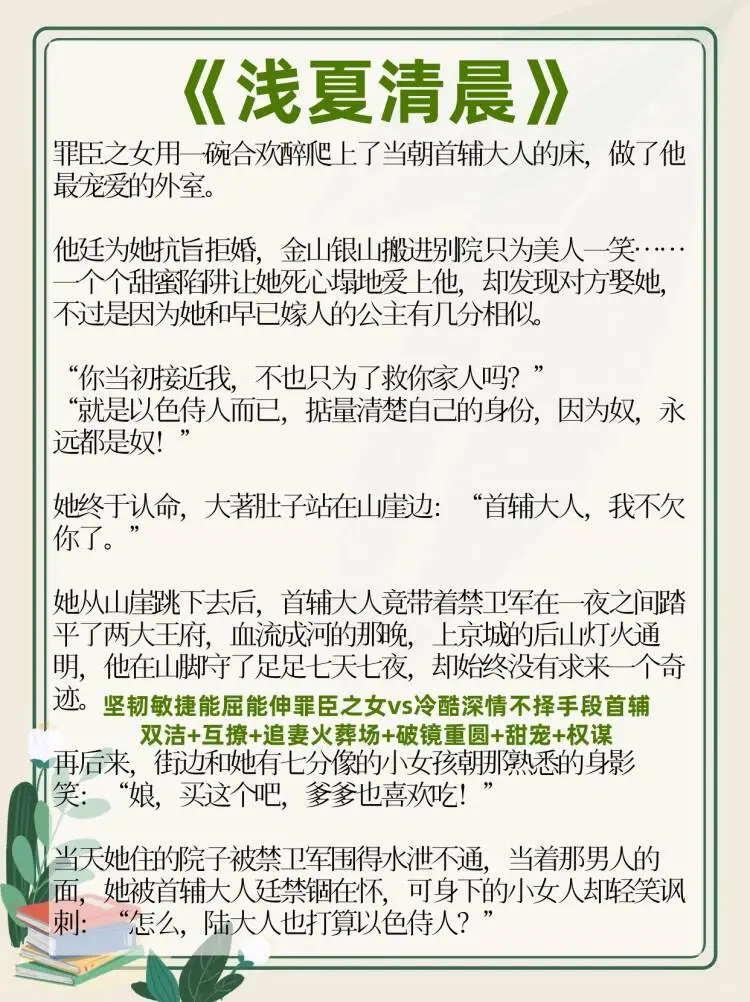 《浅夏清晨》

罪臣之女用一碗合欢醉爬上了当朝首辅大人的床，做了他最宠爱的外室。

他廷为她抗旨拒婚，金山银山搬进别院只为美人一笑……一个个甜蜜陷阱让她死心塌地爱上他，却发现对方娶她，不过是因为她和早已嫁人的公主有几分相似。

“你当初接近我，不也只为了救你家人吗？”
“就是以色侍人而已，掂量清楚自己的身份，因为奴，永远都是奴！”

她终于认命，大著肚子站在山崖边：“首辅大人，我不欠你了。”

她从山崖跳下去后，首辅大人竟带着禁卫军在一夜之间踏平了两大王府，血流成河的那晚，上京城的后山灯火通明，他在山脚守了足足七天七夜，却始终没有求来一个奇迹。

坚韧敏捷能屈能伸罪臣之女vs冷酷深情不择手段首辅
双洁+互撩+追妻火葬场+破镜重圆+甜宠+权谋

再后来，街边和她有七分像的小女孩朝那熟悉的身影笑：“娘，买这个吧，爹爹也喜欢吃！”

当天她住的院子被禁卫军围得水泄不通，当着那男人的面，她被首辅大人廷禁锢在怀，可身下的小女人却轻笑讽刺：“怎么，陆大人也打算以色侍人？”